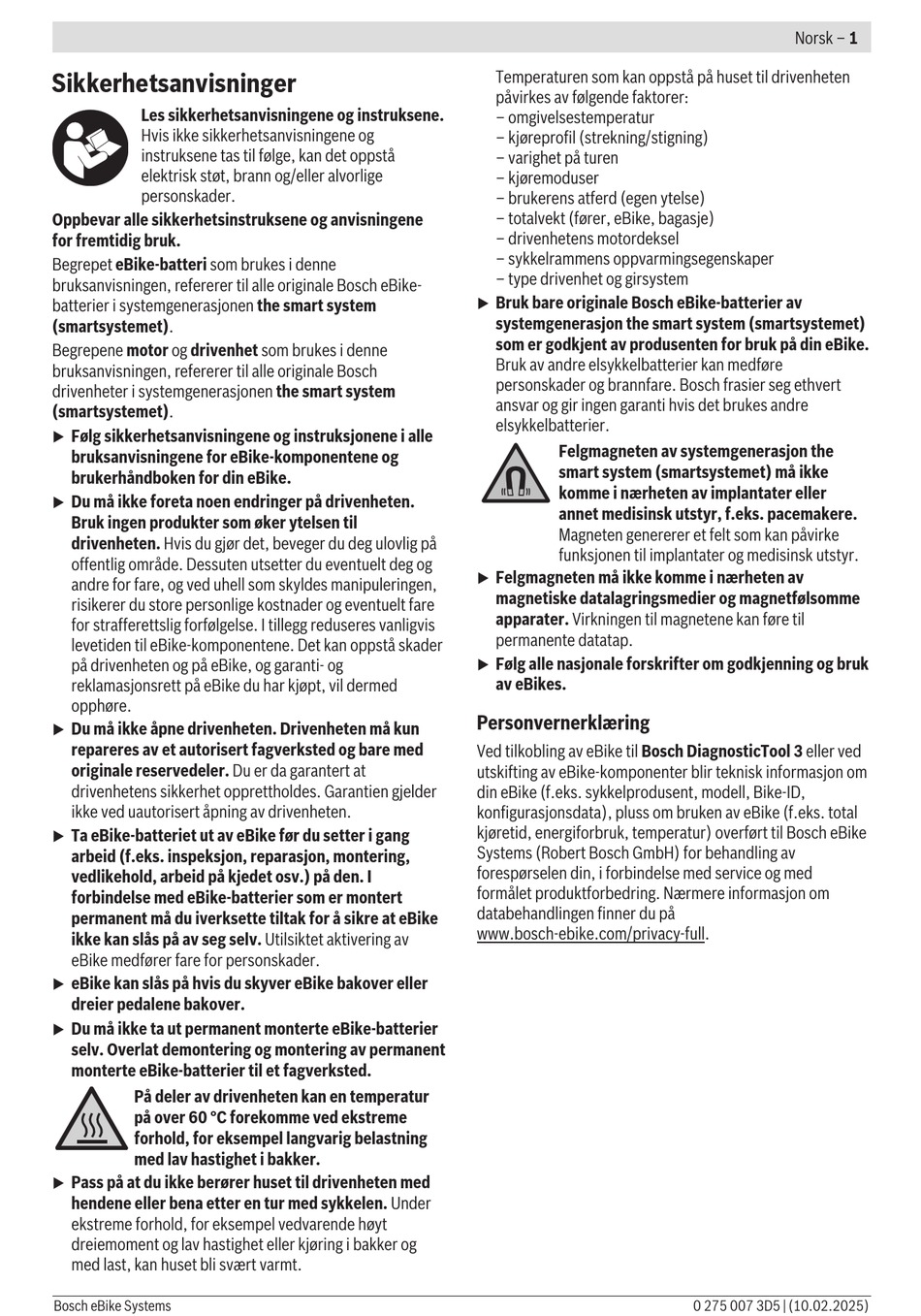 Norsk – 1

Sikkerhetsanvisninger

Les sikkerhetsanvisningene og instruksene. Hvis ikke sikkerhetsanvisningene og instruksene tas til følge, kan det oppstå elektrisk støt, brann og/eller alvorlige personskader.

Oppbevar alle sikkerhetsinstruksene og anvisningene for fremtidig bruk.

Begrepet eBike-batteri som brukes i denne bruksanvisningen, refererer til alle originale Bosch eBike-batterier i systemgenerasjonen the smart system (smartsystemet).

Begrepene motor og drivenhet som brukes i denne bruksanvisningen, refererer til alle originale Bosch drivenheter i systemgenerasjonen the smart system (smartsystemet).

▶ Følg sikkerhetsanvisningene og instruksjonene i alle bruksanvisningene for eBike-komponentene og brukerhåndboken for din eBike.

▶ Du må ikke foreta noen endringer på drivenheten. Bruk ingen produkter som øker ytelsen til drivenheten. Hvis du gjør det, beveger du deg ulovlig på offentlig område. Dessuten utsetter du eventuelt deg og andre for fare, og ved uhell som skyldes manipuleringen, risikerer du store personlige kostnader og eventuelt fare for strafferettslig forfølgelse. I tillegg reduseres vanligvis levetiden til eBike-komponentene. Det kan oppstå skader på drivenheten og på eBike, og garanti- og reklamasjonsrett på eBike du har kjøpt, vil dermed opphøre.

▶ Du må ikke åpne drivenheten. Drivenheten må kun repareres av et autorisert fagverksted og bare med originale reservedeler. Du er da garantert at drivenhetens sikkerhet opprettholdes. Garantien gjelder ikke ved uautorisert åpning av drivenheten.

▶ Ta eBike-batteriet ut av eBike før du setter i gang arbeid (f.eks. inspeksjon, reparasjon, montering, vedlikehold, arbeid på kjedet osv.) på den. I forbindelse med eBike-batterier som er montert permanent må du iverksette tiltak for å sikre at eBike ikke kan slås på av seg selv. Utilsiktet aktivering av eBike medfører fare for personskader.

▶ eBike kan slås på hvis du skyver eBike bakover eller dreier pedalene bakover.

▶ Du må ikke ta ut permanent monterte eBike-batterier selv. Overlat demontering og montering av permanent monterte eBike-batterier til et fagverksted.

På deler av drivenheten kan en temperatur på over 60 °C forekomme ved ekstreme forhold, for eksempel langvarig belastning med lav hastighet i bakker.

▶ Pass på at du ikke berører huset til drivenheten med hendene eller bena etter en tur med sykkelen. Under ekstreme forhold, for eksempel vedvarende høyt dreiemoment og lav hastighet eller kjøring i bakker og med last, kan huset bli svært varmt.

Temperaturen som kan oppstå på huset til drivenheten påvirkes av følgende faktorer:
– omgivelsestemperatur
– kjøreprofil (strekning/stigning)
– varighet på turen
– kjøremoduser
– brukerens atferd (egen ytelse)
– totalvekt (fører, eBike, bagasje)
– drivenhetens motordeksel
– sykkelrammens oppvarmingsegenskaper
– type drivenhet og girsystem

▶ Bruk bare originale Bosch eBike-batterier av systemgenerasjon the smart system (smartsystemet) som er godkjent av produsenten for bruk på din eBike. Bruk av andre elsykkelbatterier kan medføre personskader og brannfare. Bosch frasier seg ethvert ansvar og gir ingen garanti hvis det brukes andre elsykkelbatterier.

Felgmagneten av systemgenerasjon the smart system (smartsystemet) må ikke komme i nærheten av implantater eller annet medisinsk utstyr, f.eks. pacemakere. Magneten genererer et felt som kan påvirke funksjonen til implantater og medisinsk utstyr.

▶ Felgmagneten må ikke komme i nærheten av magnetiske datalagringsmedier og magnetfølsomme apparater. Virkningen til magnetene kan føre til permanente datatap.

▶ Følg alle nasjonale forskrifter om godkjenning og bruk av eBikes.

Personvernerklæring

Ved tilkobling av eBike til Bosch DiagnosticTool 3 eller ved utskifting av eBike-komponenter blir teknisk informasjon om din eBike (f.eks. sykkelprodusent, modell, Bike-ID, konfigurasjonsdata), pluss om bruken av eBike (f.eks. total kjøretid, energiforbruk, temperatur) overført til Bosch eBike Systems (Robert Bosch GmbH) for behandling av forespørselen din, i forbindelse med service og med formålet produktforbedring. Nærmere informasjon om databehandlingen finner du på www.bosch-ebike.com/privacy-full.

Bosch eBike Systems
0 275 007 3D5 | (10.02.2025)